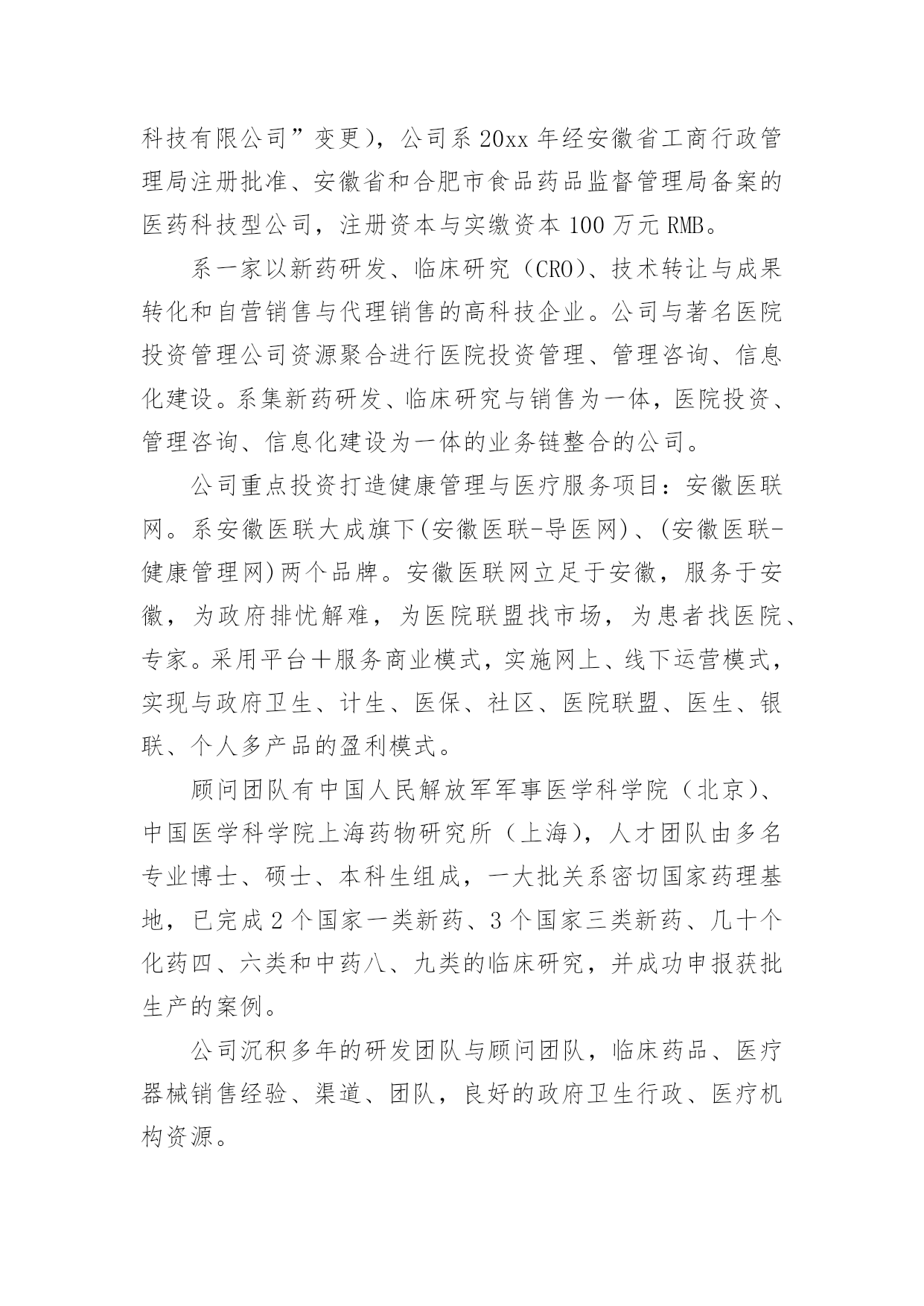 科技有限公司”变更），公司系 20xx 年经安徽省工商行政管理局注册批准、安徽省和合肥市食品药品监督管理局备案的医药科技型公司，注册资本与实缴资本 100 万元 RMB。

系一家以新药研发、临床研究（CRO）、技术转让与成果转化和自营销售与代理销售的高科技企业。公司与著名医院投资管理公司资源聚合进行医院投资管理、管理咨询、信息化建设。系集新药研发、临床研究与销售为一体，医院投资、管理咨询、信息化建设为一体的业务链整合的公司。

公司重点投资打造健康管理与医疗服务项目：安徽医联网。系安徽医联大成旗下(安徽医联-导医网)、(安徽医联-健康管理网)两个品牌。安徽医联网立足于安徽，服务于安徽，为政府排忧解难，为医院联盟找市场，为患者找医院、专家。采用平台＋服务商业模式，实施网上、线下运营模式，实现与政府卫生、计生、医保、社区、医院联盟、医生、银联、个人多产品的盈利模式。

顾问团队有中国人民解放军军事医学科学院（北京）、中国医学科学院上海药物研究所（上海），人才团队由多名专业博士、硕士、本科生组成，一大批关系密切国家药理基地，已完成 2 个国家一类新药、3 个国家三类新药、几十个化药四、六类和中药八、九类的临床研究，并成功申报获批生产的案例。

公司沉积多年的研发团队与顾问团队，临床药品、医疗器械销售经验、渠道、团队，良好的政府卫生行政、医疗机构资源。